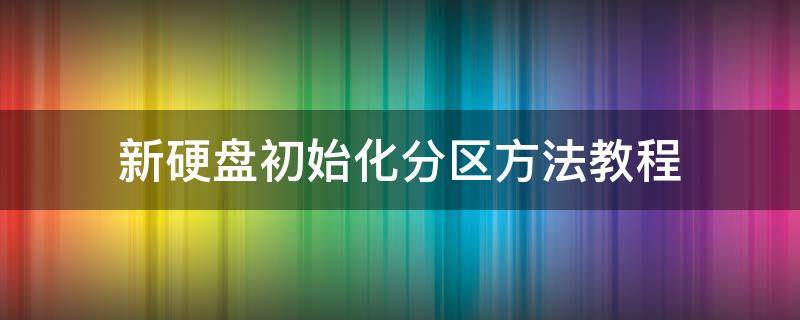 新硬盘初始化分区方法教程